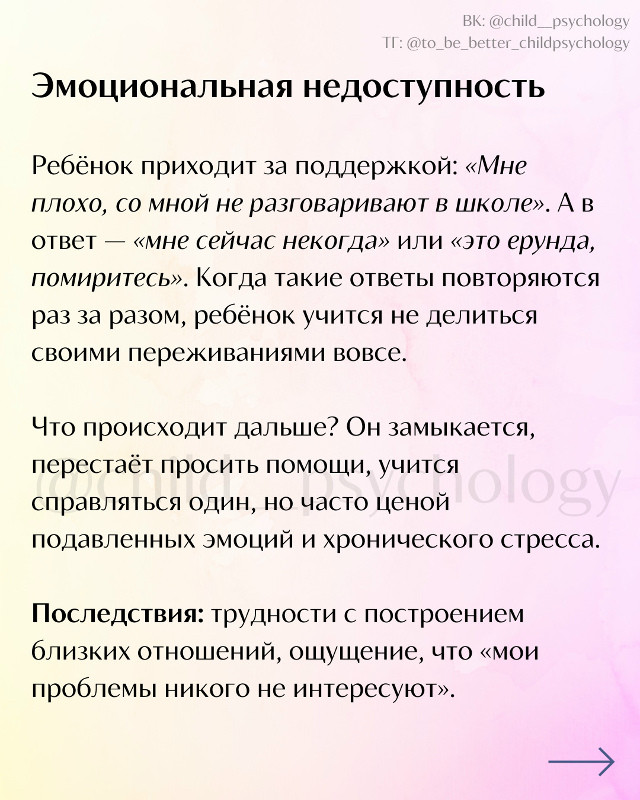 ВК: @child__psychology
ТГ: @to_be_better_childpsychology

Эмоциональная недоступность

Ребёнок приходит за поддержкой: «Мне плохо, со мной не разговаривают в школе». А в ответ — «мне сейчас некогда» или «это ерунда, помиритесь». Когда такие ответы повторяются раз за разом, ребёнок учится не делиться своими переживаниями вовсе.

Что происходит дальше? Он замыкается, перестаёт просить помощи, учится справляться один, но часто ценой подавленных эмоций и хронического стресса.

@child__psychology

Последствия: трудности с построением близких отношений, ощущение, что «мои проблемы никого не интересуют».